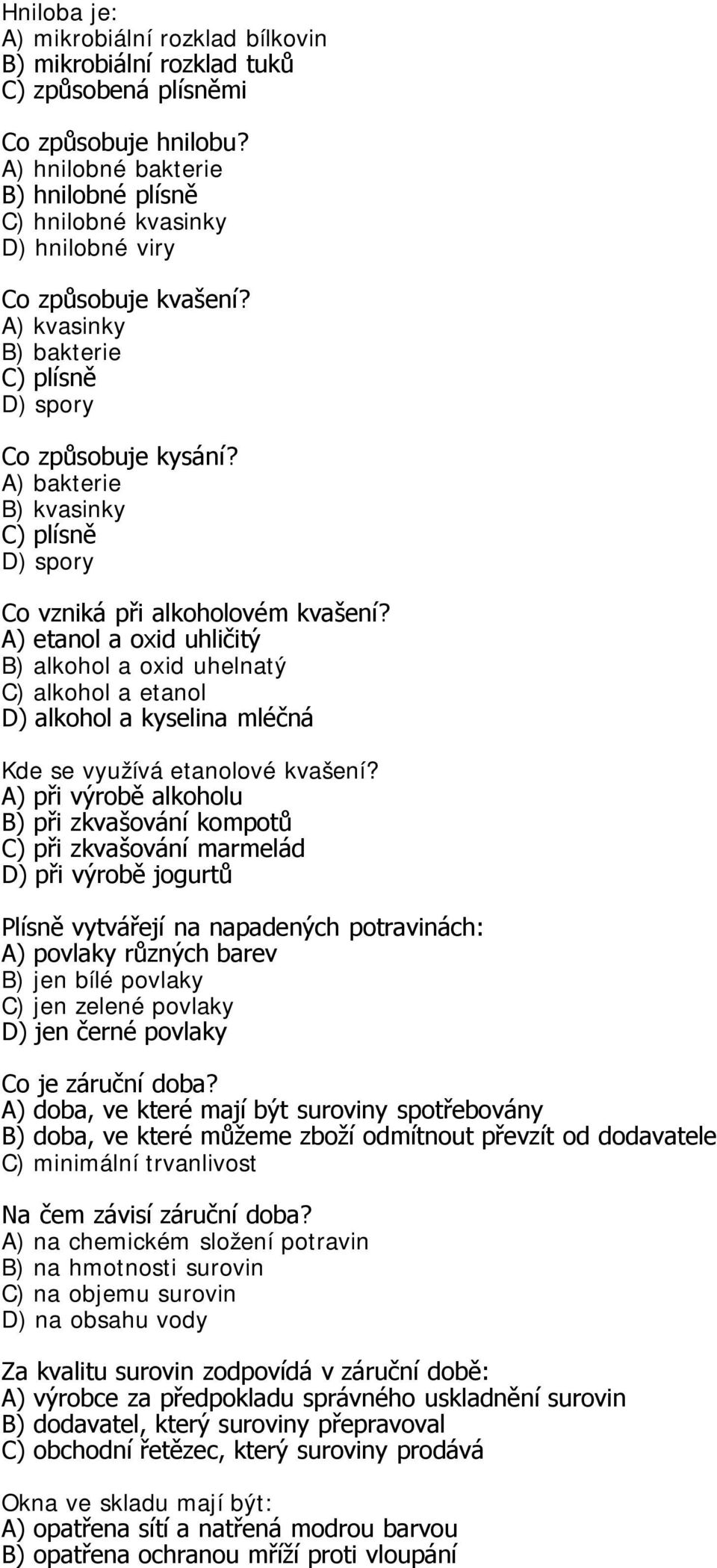 Hniloba je:
A) mikrobiální rozklad bílkovin
B) mikrobiální rozklad tuků
C) způsobená plísněmi

Co způsobuje hnilobu?
A) hnilobné bakterie
B) hnilobné plísně
C) hnilobné kvasinky
D) hnilobné viry

Co způsobuje kvašení?
A) kvasinky
B) bakterie
C) plísně
D) spory

Co způsobuje kysání?
A) bakterie
B) kvasinky
C) plísně
D) spory

Co vzniká při alkoholovém kvašení?
A) etanol a oxid uhličitý
B) alkohol a oxid uhelnatý
C) alkohol a etanol
D) alkohol a kyselina mléčná

Kde se využívá etanolové kvašení?
A) při výrobě alkoholu
B) při zkvašování kompotů
C) při zkvašování marmelád
D) při výrobě jogurtů

Plísně vytvářejí na napadených potravinách:
A) povlaky různých barev
B) jen bílé povlaky
C) jen zelené povlaky
D) jen černé povlaky

Co je záruční doba?
A) doba, ve které mají být suroviny spotřebovány
B) doba, ve které můžeme zboží odmítnout převzít od dodavatele
C) minimální trvanlivost

Na čem závisí záruční doba?
A) na chemickém složení potravin
B) na hmotnosti surovin
C) na objemu surovin
D) na obsahu vody

Za kvalitu surovin zodpovídá v záruční době:
A) výrobce za předpokladu správného uskladnění surovin
B) dodavatel, který suroviny přepravoval
C) obchodní řetězec, který suroviny prodává

Okna ve skladu mají být:
A) opatřena sítí a natřená modrou barvou
B) opatřena ochranou mříží proti vloupání